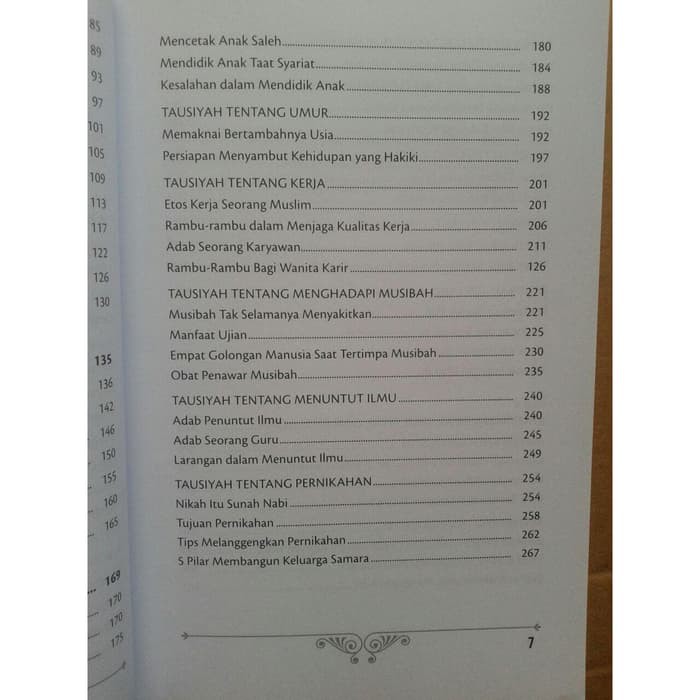 85
89
93
97
101
105
109
113
117
122
126
130

135
136
142
146
150
155
160
165

169
170
170
175

Mencetak Anak Saleh 180
Mendidik Anak Taat Syariat 184
Kesalahan dalam Mendidik Anak 188

TAUSIYAH TENTANG UMUR 192
Memaknai Bertambahnya Usia 192
Persiapan Menyambut Kehidupan yang Hakiki 197

TAUSIYAH TENTANG KERJA 201
Etos Kerja Seorang Muslim 201
Rambu-rambu dalam Menjaga Kualitas Kerja 206
Adab Seorang Karyawan 211
Rambu-Rambu Bagi Wanita Karir 126

TAUSIYAH TENTANG MENGHADAPI MUSIBAH 221
Musibah Tak Selamanya Menyakitkan 221
Manfaat Ujian 225
Empat Golongan Manusia Saat Tertimpa Musibah 230
Obat Penawar Musibah 235

TAUSIYAH TENTANG MENUNTUT ILMU 240
Adab Penuntut Ilmu 240
Adab Seorang Guru 245
Larangan dalam Menuntut Ilmu 249

TAUSIYAH TENTANG PERNIKAHAN 254
Nikah Itu Sunah Nabi 254
Tujuan Pernikahan 258
Tips Melanggengkan Pernikahan 262
5 Pilar Membangun Keluarga Samara 267

7